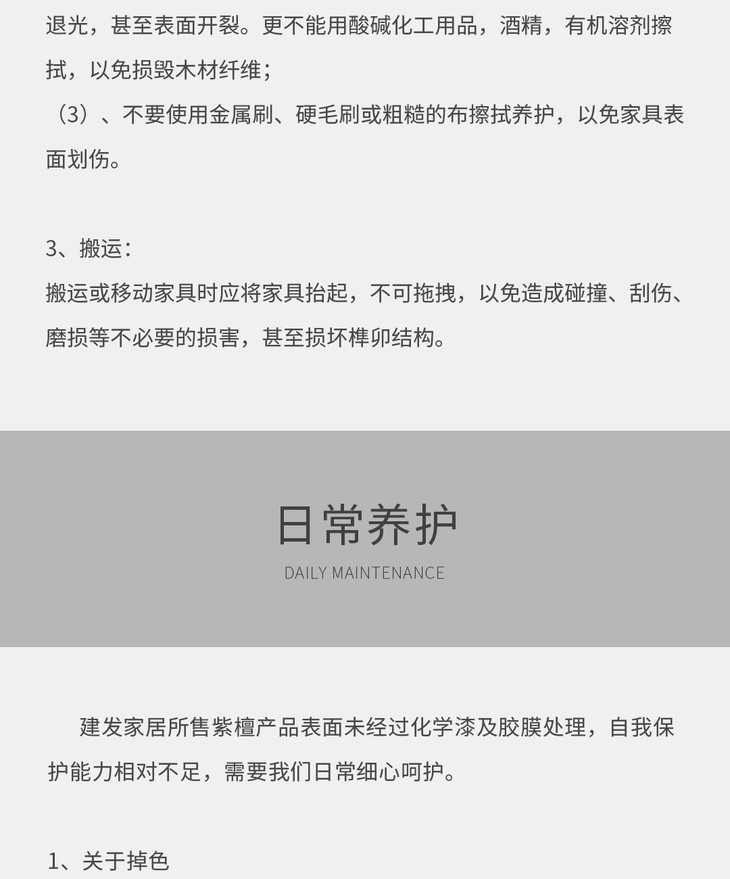 退光，甚至表面开裂。更不能用酸碱化工用品，酒精，有机溶剂擦拭，以免损毁木材纤维；

（3）、不要使用金属刷、硬毛刷或粗糙的布擦拭养护，以免家具表面划伤。

3、搬运：

搬运或移动家具时应将家具抬起，不可拖拽，以免造成碰撞、刮伤、磨损等不必要的损害，甚至损坏榫卯结构。

日常养护

DAILY MAINTENANCE

建发家居所售紫檀产品表面未经过化学漆及胶膜处理，自我保护能力相对不足，需要我们日常细心呵护。

1、关于掉色